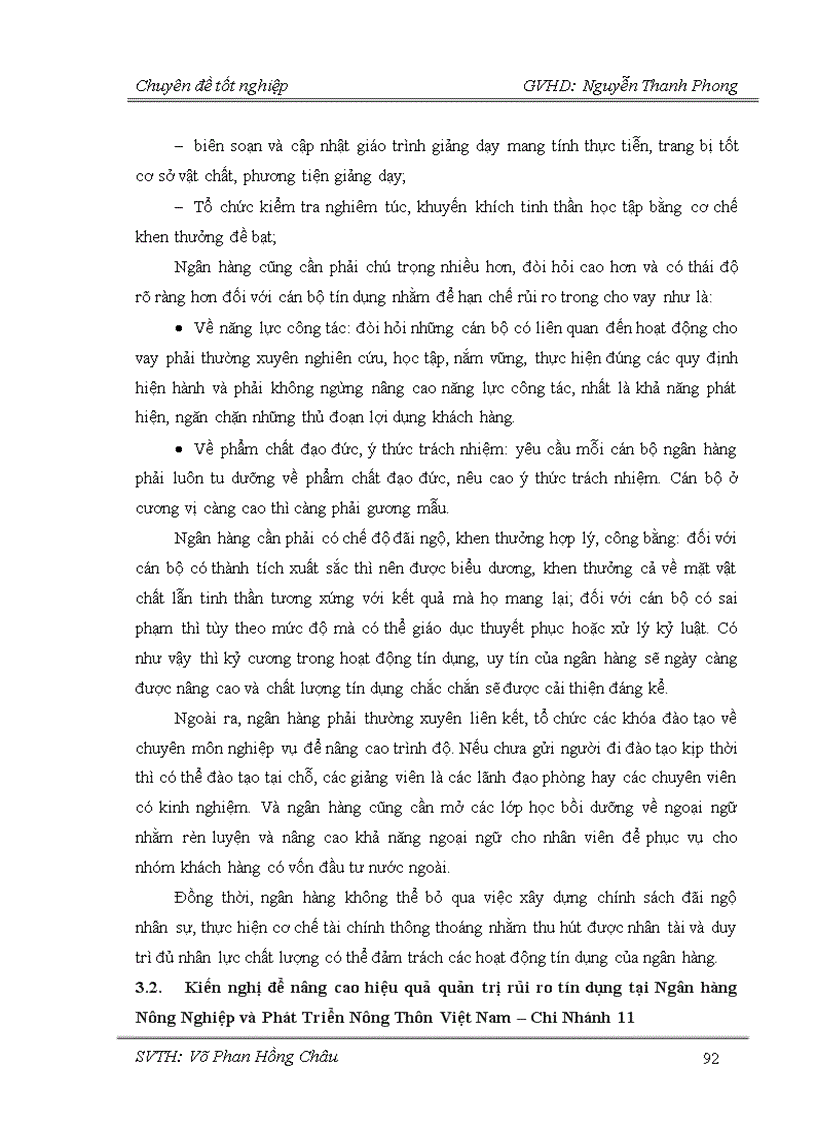 Chuyên đề tốt nghiệp GVHD: Nguyễn Thanh Phong

– biên soạn và cập nhật giáo trình giảng dạy mang tính thực tiễn, trang bị tốt cơ sở vật chất, phương tiện giảng dạy;

– Tổ chức kiểm tra nghiêm túc, khuyến khích tinh thần học tập bằng cơ chế khen thưởng đề bạt;

Ngân hàng cũng cần phải chú trọng nhiều hơn, đòi hỏi cao hơn và có thái độ rõ ràng hơn đối với cán bộ tín dụng nhằm để hạn chế rủi ro trong cho vay như là:

• Về năng lực công tác: đòi hỏi những cán bộ có liên quan đến hoạt động cho vay phải thường xuyên nghiên cứu, học tập, nắm vững, thực hiện đúng các quy định hiện hành và phải không ngừng nâng cao năng lực công tác, nhất là khả năng phát hiện, ngăn chặn những thủ đoạn lợi dụng khách hàng.

• Về phẩm chất đạo đức, ý thức trách nhiệm: yêu cầu mỗi cán bộ ngân hàng phải luôn tu dưỡng về phẩm chất đạo đức, nêu cao ý thức trách nhiệm. Cán bộ ở cương vị càng cao thì càng phải gương mẫu.

Ngân hàng cần phải có chế độ đãi ngộ, khen thưởng hợp lý, công bằng: đối với cán bộ có thành tích xuất sắc thì nên được biểu dương, khen thưởng cả về mặt vật chất lẫn tinh thần tương xứng với kết quả mà họ mang lại; đối với cán bộ có sai phạm thì tùy theo mức độ mà có thể giáo dục thuyết phục hoặc xử lý kỷ luật. Có như vậy thì kỷ cương trong hoạt động tín dụng, uy tín của ngân hàng sẽ ngày càng được nâng cao và chất lượng tín dụng chắc chắn sẽ được cải thiện đáng kể.

Ngoài ra, ngân hàng phải thường xuyên liên kết, tổ chức các khóa đào tạo về chuyên môn nghiệp vụ để nâng cao trình độ. Nếu chưa gửi người đi đào tạo kịp thời thì có thể đào tạo tại chỗ, các giảng viên là các lãnh đạo phòng hay các chuyên viên có kinh nghiệm. Và ngân hàng cũng cần mở các lớp học bồi dưỡng về ngoại ngữ nhằm rèn luyện và nâng cao khả năng ngoại ngữ cho nhân viên để phục vụ cho nhóm khách hàng có vốn đầu tư nước ngoài.

Đồng thời, ngân hàng không thể bỏ qua việc xây dựng chính sách đãi ngộ nhân sự, thực hiện cơ chế tài chính thông thoáng nhằm thu hút được nhân tài và duy trì đủ nhân lực chất lượng có thể đảm trách các hoạt động tín dụng của ngân hàng.

3.2. Kiến nghị để nâng cao hiệu quả quản trị rủi ro tín dụng tại Ngân hàng Nông Nghiệp và Phát Triển Nông Thôn Việt Nam – Chi Nhánh 11

SVTH: Võ Phan Hồng Châu 92